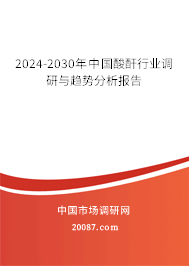 2024-2030年中国酸酐行业调研与趋势分析报告

中国市场调研网

20087.com